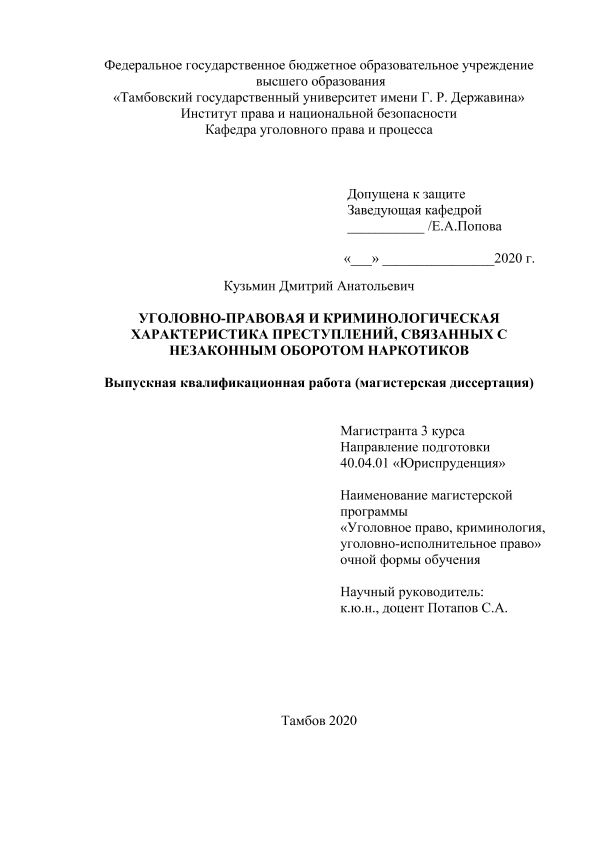 Федеральное государственное бюджетное образовательное учреждение высшего образования
«Тамбовский государственный университет имени Г. Р. Державина»
Институт права и национальной безопасности
Кафедра уголовного права и процесса

Допущена к защите
Заведующая кафедрой
___________ /Е.А.Попова

«___» ________________2020 г.

Кузьмин Дмитрий Анатольевич

УГОЛОВНО-ПРАВОВАЯ И КРИМИНОЛОГИЧЕСКАЯ ХАРАКТЕРИСТИКА ПРЕСТУПЛЕНИЙ, СВЯЗАННЫХ С НЕЗАКОННЫМ ОБОРОТОМ НАРКОТИКОВ

Выпускная квалификационная работа (магистерская диссертация)

Магистранта 3 курса
Направление подготовки
40.04.01 «Юриспруденция»

Наименование магистерской программы
«Уголовное право, криминология, уголовно-исполнительное право»
очной формы обучения

Научный руководитель:
к.ю.н., доцент Потапов С.А.

Тамбов 2020